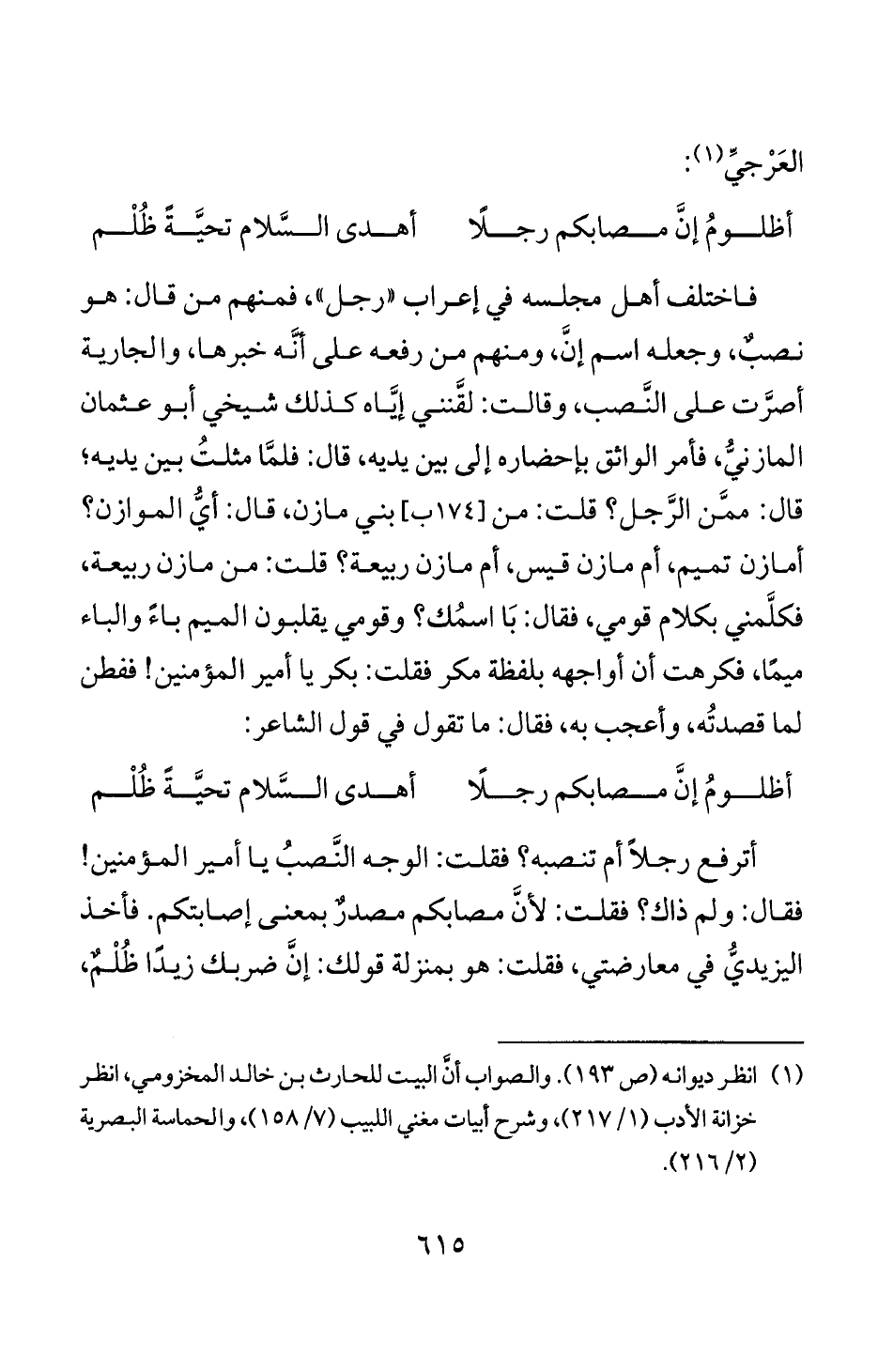 العَرْجيِّ(١):

أظلومُ إنَّ مصابكم رجلًا     أهدى السَّلام تحيَّةً ظُلْم

فاختلف أهل مجلسه في إعراب «رجل»، فمنهم من قال: هو نصبٌ، وجعله اسم إنَّ، ومنهم من رفعه على أنَّه خبرها، والجارية أصرَّت على النَّصب، وقالت: لقَّنني إيَّاه كذلك شيخي أبو عثمان المازنيُّ، فأمر الواثق بإحضاره إلى بين يديه، قال: فلمَّا مثلتُ بين يديه؛ قال: ممَّن الرَّجل؟ قلت: من [١٧٤ب] بني مازن، قال: أيُّ الموازن؟ أمازن تميم، أم مازن قيس، أم مازن ربيعة؟ قلت: من مازن ربيعة، فكلَّمني بكلام قومي، فقال: بَا اسمُك؟ وقومي يقلبون الميم باءً والباء ميمًا، فكرهت أن أواجهه بلفظة مكر فقلت: بكر يا أمير المؤمنين! ففطن لما قصدتُه، وأعجب به، فقال: ما تقول في قول الشاعر:

أظلومُ إنَّ مصابكم رجلًا     أهدى السَّلام تحيَّةً ظُلْم

أترفع رجلاً أم تنصبه؟ فقلت: الوجه النَّصبُ يا أمير المؤمنين! فقال: ولم ذاك؟ فقلت: لأنَّ مصابكم مصدرٌ بمعنى إصابتكم. فأخذ اليزيديُّ في معارضتي، فقلت: هو بمنزلة قولك: إنَّ ضربك زيدًا ظُلْمٌ،

(١) انظر ديوانه (ص ١٩٣). والصواب أنَّ البيت للحارث بن خالد المخزومي، انظر خزانة الأدب (١/ ٢١٧)، وشرح أبيات مغني اللبيب (٧/ ١٥٨)، والحماسة البصرية (٢/ ٢١٦).

٦١٥